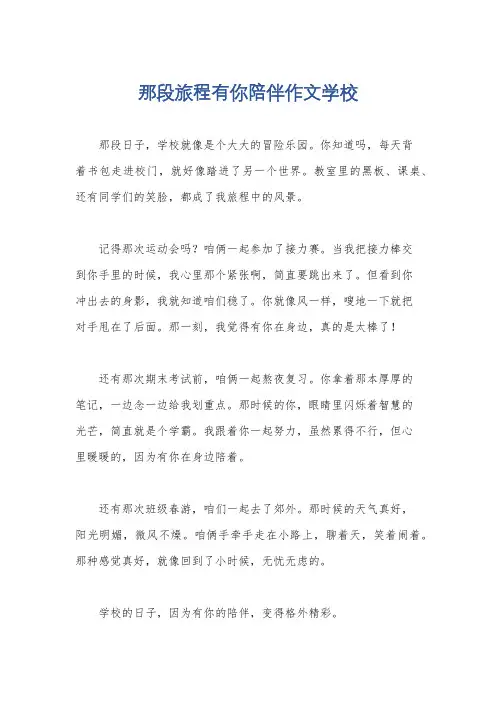 那段旅程有你陪伴作文学校

那段日子，学校就像是个大大的冒险乐园。你知道吗，每天背着书包走进校门，就好像踏进了另一个世界。教室里的黑板、课桌、还有同学们的笑脸，都成了我旅程中的风景。

记得那次运动会吗？咱俩一起参加了接力赛。当我把接力棒交到你手里的时候，我心里那个紧张啊，简直要跳出来了。但看到你冲出去的身影，我就知道咱们稳了。你就像风一样，嗖地一下就把对手甩在了后面。那一刻，我觉得有你在身边，真的是太棒了！

还有那次期末考试前，咱俩一起熬夜复习。你拿着那本厚厚的笔记，一边念一边给我划重点。那时候的你，眼睛里闪烁着智慧的光芒，简直就是个学霸。我跟着你一起努力，虽然累得不行，但心里暖暖的，因为有你在身边陪着。

还有那次班级春游，咱们一起去了郊外。那时候的天气真好，阳光明媚，微风不燥。咱俩手牵手走在小路上，聊着天，笑着闹着。那种感觉真好，就像回到了小时候，无忧无虑的。

学校的日子，因为有你的陪伴，变得格外精彩。